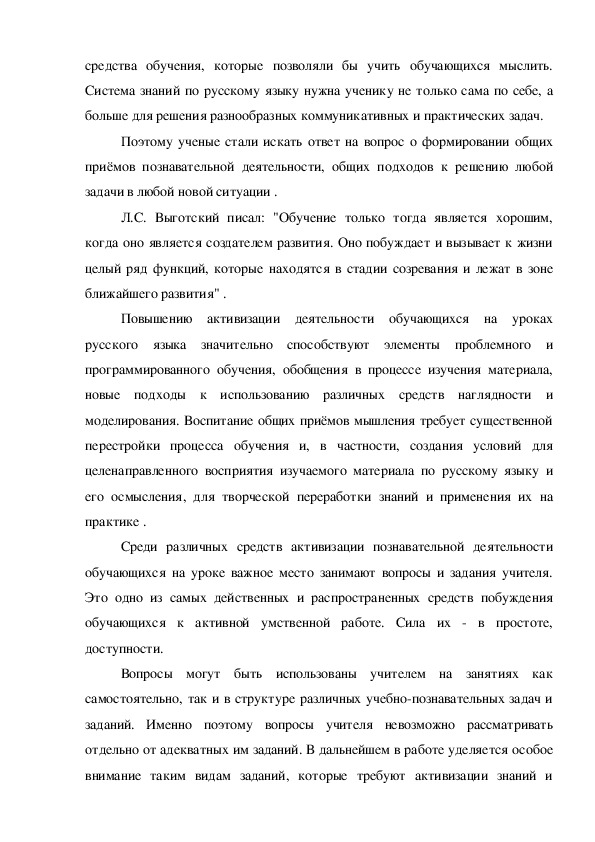 средства обучения, которые позволяли бы учить обучающихся мыслить. Система знаний по русскому языку нужна ученику не только сама по себе, а больше для решения разнообразных коммуникативных и практических задач.

Поэтому ученые стали искать ответ на вопрос о формировании общих приёмов познавательной деятельности, общих подходов к решению любой задачи в любой новой ситуации .

Л.С. Выготский писал: "Обучение только тогда является хорошим, когда оно является создателем развития. Оно побуждает и вызывает к жизни целый ряд функций, которые находятся в стадии созревания и лежат в зоне ближайшего развития" .

Повышению активизации деятельности обучающихся на уроках русского языка значительно способствуют элементы проблемного и программированного обучения, обобщения в процессе изучения материала, новые подходы к использованию различных средств наглядности и моделирования. Воспитание общих приёмов мышления требует существенной перестройки процесса обучения и, в частности, создания условий для целенаправленного восприятия изучаемого материала по русскому языку и его осмысления, для творческой переработки знаний и применения их на практике .

Среди различных средств активизации познавательной деятельности обучающихся на уроке важное место занимают вопросы и задания учителя. Это одно из самых действенных и распространенных средств побуждения обучающихся к активной умственной работе. Сила их - в простоте, доступности.

Вопросы могут быть использованы учителем на занятиях как самостоятельно, так и в структуре различных учебно-познавательных задач и заданий. Именно поэтому вопросы учителя невозможно рассматривать отдельно от адекватных им заданий. В дальнейшем в работе уделяется особое внимание таким видам заданий, которые требуют активизации знаний и